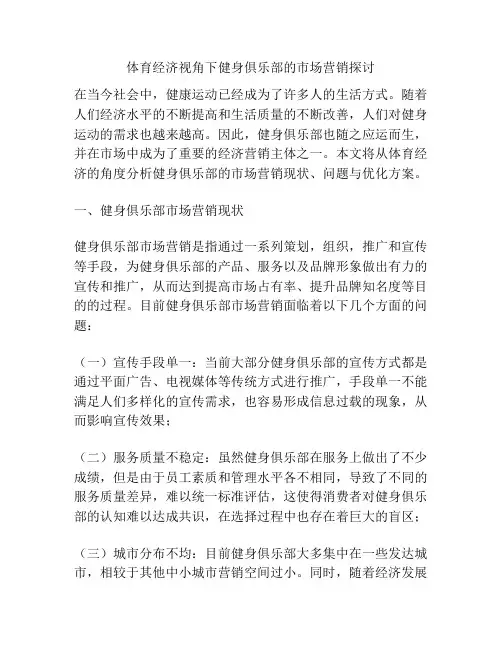 体育经济视角下健身俱乐部的市场营销探讨

在当今社会中，健康运动已经成为了许多人的生活方式。随着人们经济水平的不断提高和生活质量的不断改善，人们对健身运动的需求也越来越高。因此，健身俱乐部也随之应运而生，并在市场中成为了重要的经济营销主体之一。本文将从体育经济的角度分析健身俱乐部的市场营销现状、问题与优化方案。

一、健身俱乐部市场营销现状

健身俱乐部市场营销是指通过一系列策划，组织，推广和宣传等手段，为健身俱乐部的产品、服务以及品牌形象做出有力的宣传和推广，从而达到提高市场占有率、提升品牌知名度等目的的过程。目前健身俱乐部市场营销面临着以下几个方面的问题：

（一）宣传手段单一：当前大部分健身俱乐部的宣传方式都是通过平面广告、电视媒体等传统方式进行推广，手段单一不能满足人们多样化的宣传需求，也容易形成信息过载的现象，从而影响宣传效果；

（二）服务质量不稳定：虽然健身俱乐部在服务上做出了不少成绩，但是由于员工素质和管理水平各不相同，导致了不同的服务质量差异，难以统一标准评估，这使得消费者对健身俱乐部的认知难以达成共识，在选择过程中也存在着巨大的盲区；

（三）城市分布不均：目前健身俱乐部大多集中在一些发达城市，相较于其他中小城市营销空间过小。同时，随着经济发展